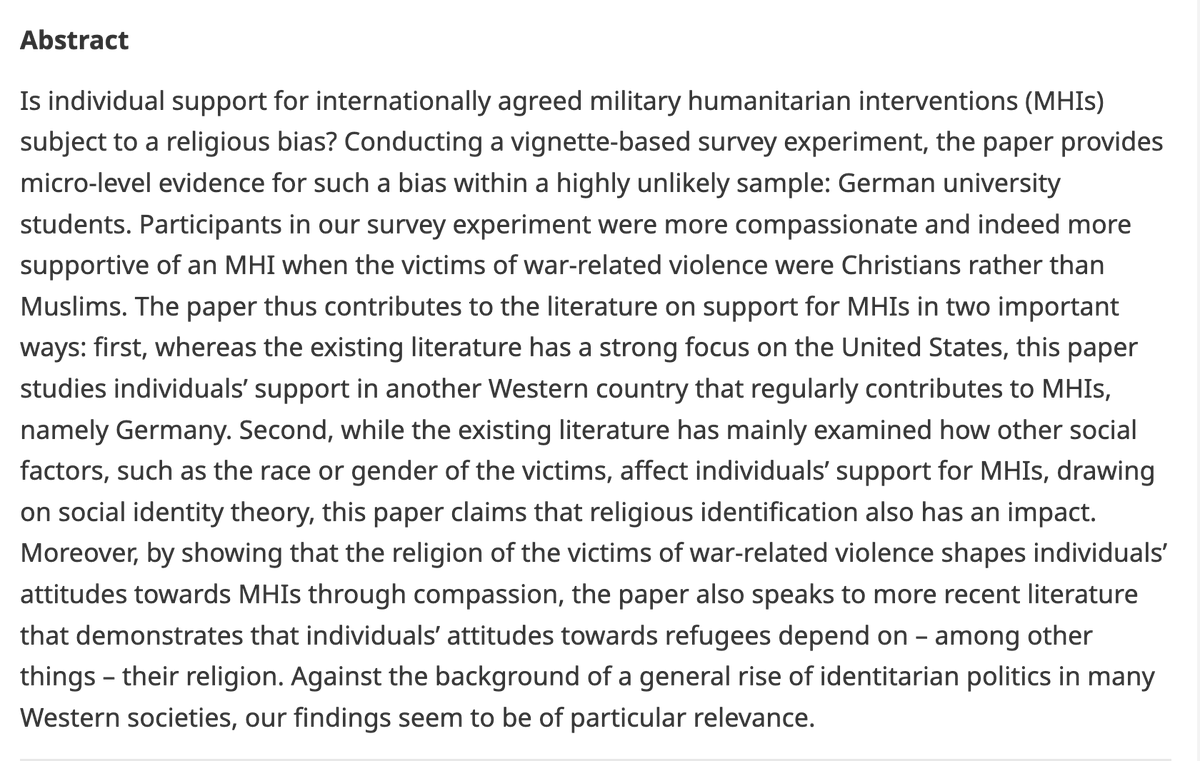 Abstract

Is individual support for internationally agreed military humanitarian interventions (MHIs) subject to a religious bias? Conducting a vignette-based survey experiment, the paper provides micro-level evidence for such a bias within a highly unlikely sample: German university students. Participants in our survey experiment were more compassionate and indeed more supportive of an MHI when the victims of war-related violence were Christians rather than Muslims. The paper thus contributes to the literature on support for MHIs in two important ways: first, whereas the existing literature has a strong focus on the United States, this paper studies individuals' support in another Western country that regularly contributes to MHIs, namely Germany. Second, while the existing literature has mainly examined how other social factors, such as the race or gender of the victims, affect individuals' support for MHIs, drawing on social identity theory, this paper claims that religious identification also has an impact. Moreover, by showing that the religion of the victims of war-related violence shapes individuals' attitudes towards MHIs through compassion, the paper also speaks to more recent literature that demonstrates that individuals' attitudes towards refugees depend on – among other things – their religion. Against the background of a general rise of identitarian politics in many Western societies, our findings seem to be of particular relevance.